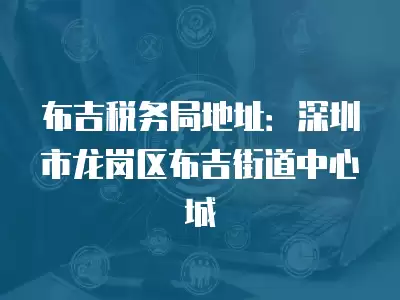 布吉税务局地址：深圳市龙岗区布吉街道中心城